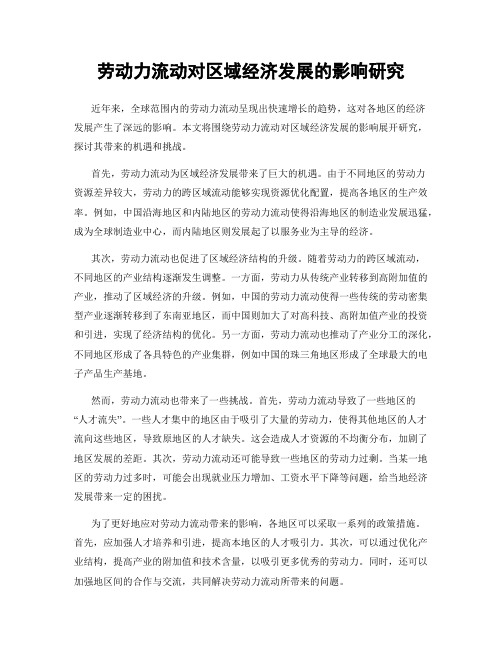 劳动力流动对区域经济发展的影响研究

近年来，全球范围内的劳动力流动呈现出快速增长的趋势，这对各地区的经济发展产生了深远的影响。本文将围绕劳动力流动对区域经济发展的影响展开研究，探讨其带来的机遇和挑战。

首先，劳动力流动为区域经济发展带来了巨大的机遇。由于不同地区的劳动力资源差异较大，劳动力的跨区域流动能够实现资源优化配置，提高各地区的生产效率。例如，中国沿海地区和内陆地区的劳动力流动使得沿海地区的制造业发展迅猛，成为全球制造业中心，而内陆地区则发展起了以服务业为主导的经济。

其次，劳动力流动也促进了区域经济结构的升级。随着劳动力的跨区域流动，不同地区的产业结构逐渐发生调整。一方面，劳动力从传统产业转移到高附加值的产业，推动了区域经济的升级。例如，中国的劳动力流动使得一些传统的劳动密集型产业逐渐转移到了东南亚地区，而中国则加大了对高科技、高附加值产业的投资和引进，实现了经济结构的优化。另一方面，劳动力流动也推动了产业分工的深化，不同地区形成了各具特色的产业集群，例如中国的珠三角地区形成了全球最大的电子产品生产基地。

然而，劳动力流动也带来了一些挑战。首先，劳动力流动导致了一些地区的“人才流失”。一些人才集中的地区由于吸引了大量的劳动力，使得其他地区的人才流向这些地区，导致原地区的人才缺失。这会造成人才资源的不均衡分布，加剧了地区发展的差距。其次，劳动力流动还可能导致一些地区的劳动力过剩。当某一地区的劳动力过多时，可能会出现就业压力增加、工资水平下降等问题，给当地经济发展带来一定的困扰。

为了更好地应对劳动力流动带来的影响，各地区可以采取一系列的政策措施。首先，应加强人才培养和引进，提高本地区的人才吸引力。其次，可以通过优化产业结构，提高产业的附加值和技术含量，以吸引更多优秀的劳动力。同时，还可以加强地区间的合作与交流，共同解决劳动力流动所带来的问题。